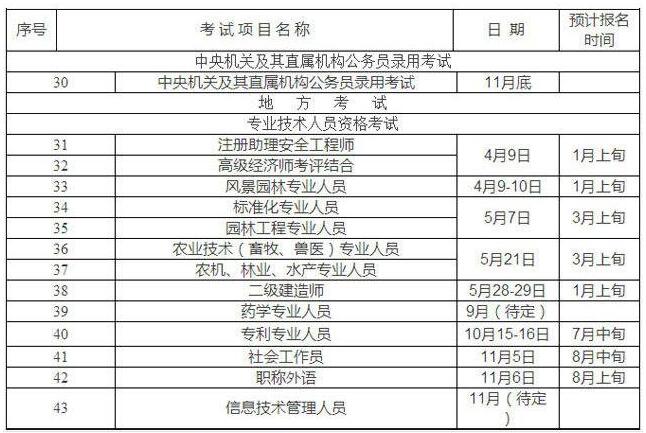 | 序号 | 考试项目名称 | 日期 | 预计报名时间 |
|---|---|---|---|
| 中央机关及其直属机构公务员录用考试 | | | |
| 30 | 中央机关及其直属机构公务员录用考试 | 11月底 | |
| 地方考试 | | | |
| 专业技术人员资格考试 | | | |
| 31 | 注册助理安全工程师 | 4月9日 | 1月上旬 |
| 32 | 高级经济师考评结合 | | |
| 33 | 风景园林专业人员 | 4月9-10日 | 1月上旬 |
| 34 | 标准化专业人员 | 5月7日 | 3月上旬 |
| 35 | 园林工程专业人员 | | |
| 36 | 农业技术（畜牧、兽医）专业人员 | 5月21日 | 3月上旬 |
| 37 | 农机、林业、水产专业人员 | | |
| 38 | 二级建造师 | 5月28-29日 | 1月上旬 |
| 39 | 药学专业人员 | 9月（待定） | |
| 40 | 专利专业人员 | 10月15-16日 | 7月中旬 |
| 41 | 社会工作员 | 11月5日 | 8月中旬 |
| 42 | 职称外语 | 11月6日 | 8月上旬 |
| 43 | 信息技术管理人员 | 11月（待定） | |